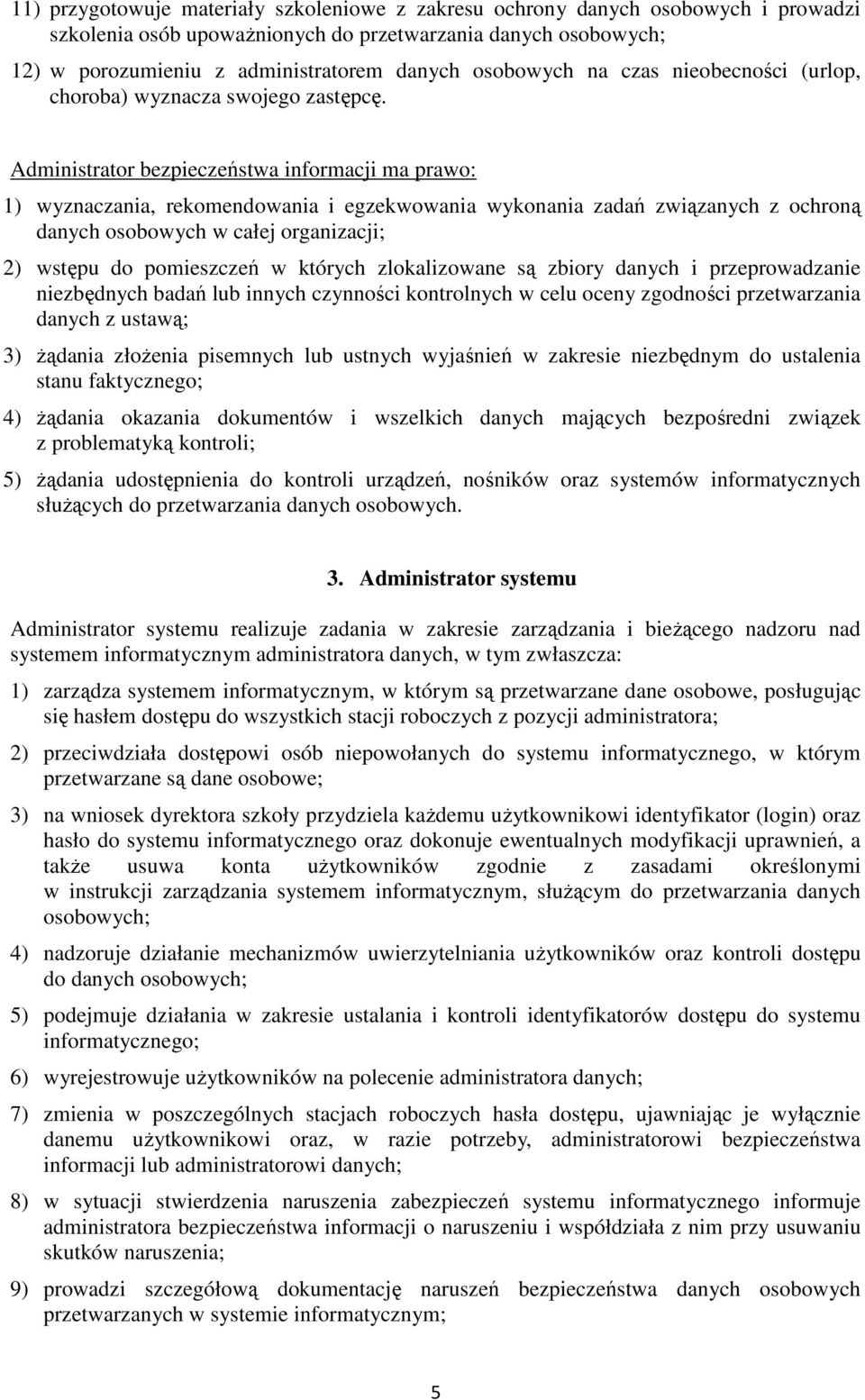 11) przygotowuje materiały szkoleniowe z zakresu ochrony danych osobowych i prowadzi szkolenia osób upoważnionych do przetwarzania danych osobowych;

12) w porozumieniu z administratorem danych osobowych na czas nieobecności (urlop, choroba) wyznacza swojego zastępcę.

Administrator bezpieczeństwa informacji ma prawo:

1) wyznaczania, rekomendowania i egzekwowania wykonania zadań związanych z ochroną danych osobowych w całej organizacji;

2) wstępu do pomieszczeń w których zlokalizowane są zbiory danych i przeprowadzanie niezbędnych badań lub innych czynności kontrolnych w celu oceny zgodności przetwarzania danych z ustawą;

3) żądania złożenia pisemnych lub ustnych wyjaśnień w zakresie niezbędnym do ustalenia stanu faktycznego;

4) żądania okazania dokumentów i wszelkich danych mających bezpośredni związek z problematyką kontroli;

5) żądania udostępnienia do kontroli urządzeń, nośników oraz systemów informatycznych służących do przetwarzania danych osobowych.

3. Administrator systemu

Administrator systemu realizuje zadania w zakresie zarządzania i bieżącego nadzoru nad systemem informatycznym administratora danych, w tym zwłaszcza:

1) zarządza systemem informatycznym, w którym są przetwarzane dane osobowe, posługując się hasłem dostępu do wszystkich stacji roboczych z pozycji administratora;

2) przeciwdziała dostępowi osób niepowołanych do systemu informatycznego, w którym przetwarzane są dane osobowe;

3) na wniosek dyrektora szkoły przydziela każdemu użytkownikowi identyfikator (login) oraz hasło do systemu informatycznego oraz dokonuje ewentualnych modyfikacji uprawnień, a także usuwa konta użytkowników zgodnie z zasadami określonymi w instrukcji zarządzania systemem informatycznym, służącym do przetwarzania danych osobowych;

4) nadzoruje działanie mechanizmów uwierzytelniania użytkowników oraz kontroli dostępu do danych osobowych;

5) podejmuje działania w zakresie ustalania i kontroli identyfikatorów dostępu do systemu informatycznego;

6) wyrejestrowuje użytkowników na polecenie administratora danych;

7) zmienia w poszczególnych stacjach roboczych hasła dostępu, ujawniając je wyłącznie danemu użytkownikowi oraz, w razie potrzeby, administratorowi bezpieczeństwa informacji lub administratorowi danych;

8) w sytuacji stwierdzenia naruszenia zabezpieczeń systemu informatycznego informuje administratora bezpieczeństwa informacji o naruszeniu i współdziała z nim przy usuwaniu skutków naruszenia;

9) prowadzi szczegółową dokumentację naruszeń bezpieczeństwa danych osobowych przetwarzanych w systemie informatycznym;

5